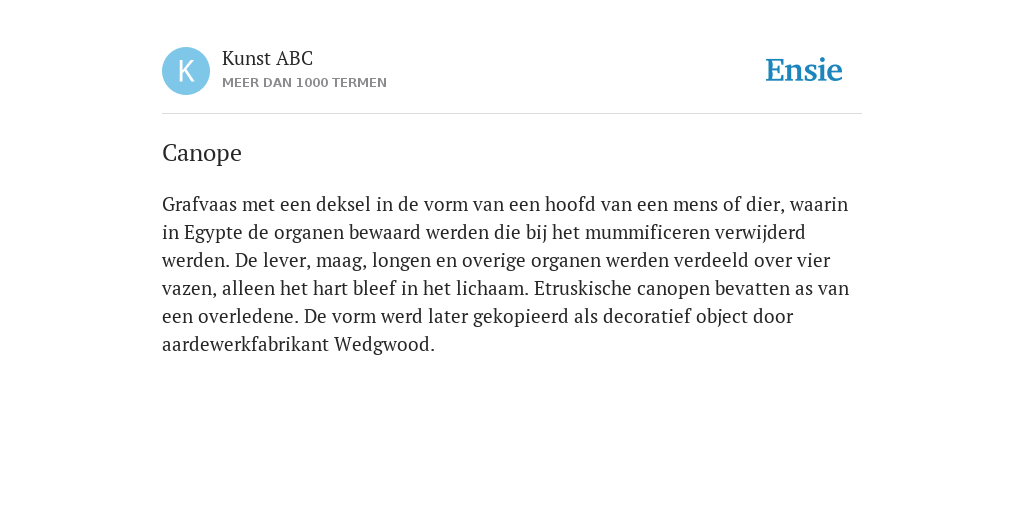 K

Kunst ABC
MEER DAN 1000 TERMEN

Ensie

Canope

Grafvaas met een deksel in de vorm van een hoofd van een mens of dier, waarin in Egypte de organen bewaard werden die bij het mummificeren verwijderd werden. De lever, maag, longen en overige organen werden verdeeld over vier vazen, alleen het hart bleef in het lichaam. Etruskische canopen bevatten as van een overledene. De vorm werd later gekopieerd als decoratief object door aardewerkfabrikant Wedgwood.